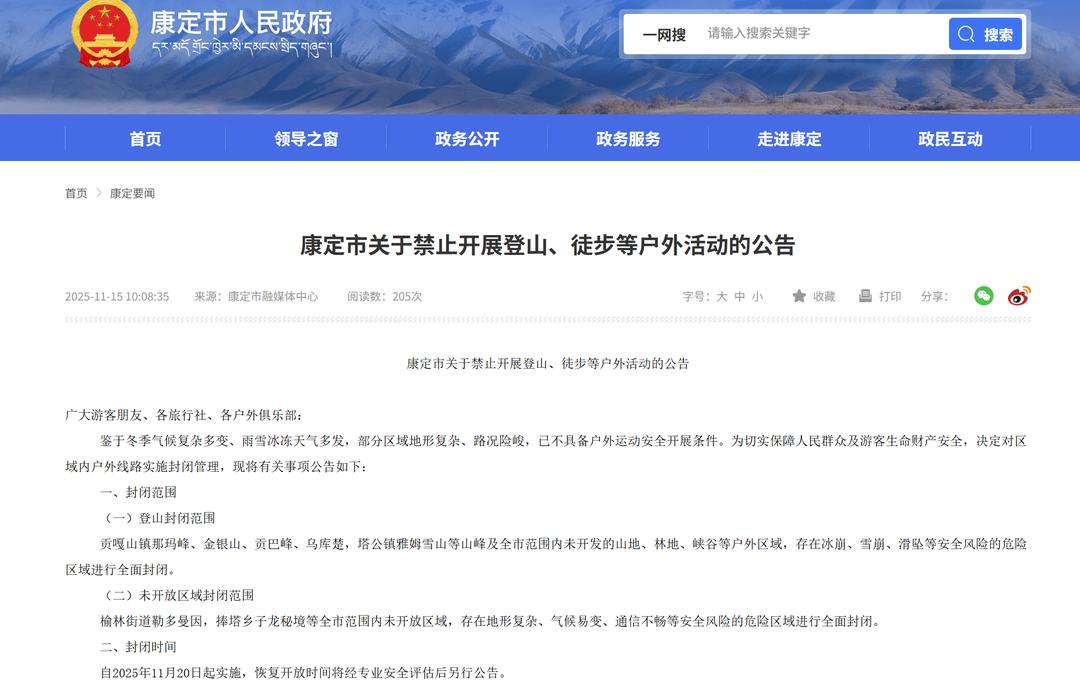 康定市人民政府
དར་མདོ་གྲོང་ཁྱེར་མི་དམངས་སྲིད་གཞུང་།

一网搜 请输入搜索关键字 搜索

首页 领导之窗 政务公开 政务服务 走进康定 政民互动

首页 > 康定要闻

康定市关于禁止开展登山、徒步等户外活动的公告

2025-11-15 10:08:35 来源：康定市融媒体中心 阅读数：205次 字号：大 中 小 收藏 打印 分享：

康定市关于禁止开展登山、徒步等户外活动的公告

广大游客朋友、各旅行社、各户外俱乐部：

鉴于冬季气候复杂多变、雨雪冰冻天气多发，部分区域地形复杂、路况险峻，已不具备户外运动安全开展条件。为切实保障人民群众及游客生命财产安全，决定对区域内户外线路实施封闭管理，现将有关事项公告如下：

一、封闭范围

（一）登山封闭范围

贡嘎山镇那玛峰、金银山、贡巴峰、乌库楚，塔公镇雅姆雪山等山峰及全市范围内未开发的山地、林地、峡谷等户外区域，存在冰崩、雪崩、滑坠等安全风险的危险区域进行全面封闭。

（二）未开放区域封闭范围

榆林街道勒多曼因，捧塔乡子龙秘境等全市范围内未开放区域，存在地形复杂、气候易变、通信不畅等安全风险的危险区域进行全面封闭。

二、封闭时间

自2025年11月20日起实施，恢复开放时间将经专业安全评估后另行公告。